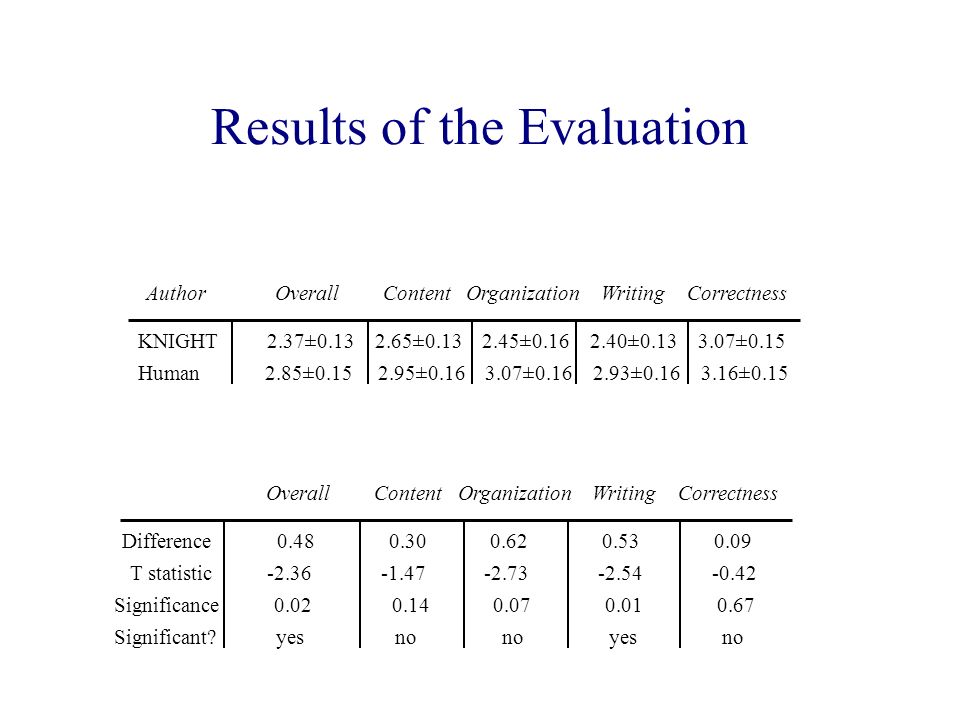 Results of the Evaluation

| Author | Overall | Content | Organization | Writing | Correctness |
|---|---|---|---|---|---|
| KNIGHT | 2.37±0.13 | 2.65±0.13 | 2.45±0.16 | 2.40±0.13 | 3.07±0.15 |
| Human | 2.85±0.15 | 2.95±0.16 | 3.07±0.16 | 2.93±0.16 | 3.16±0.15 |

| | Overall | Content | Organization | Writing | Correctness |
|---|---|---|---|---|---|
| Difference | 0.48 | 0.30 | 0.62 | 0.53 | 0.09 |
| T statistic | -2.36 | -1.47 | -2.73 | -2.54 | -0.42 |
| Significance | 0.02 | 0.14 | 0.07 | 0.01 | 0.67 |
| Significant? | yes | no | no | yes | no |